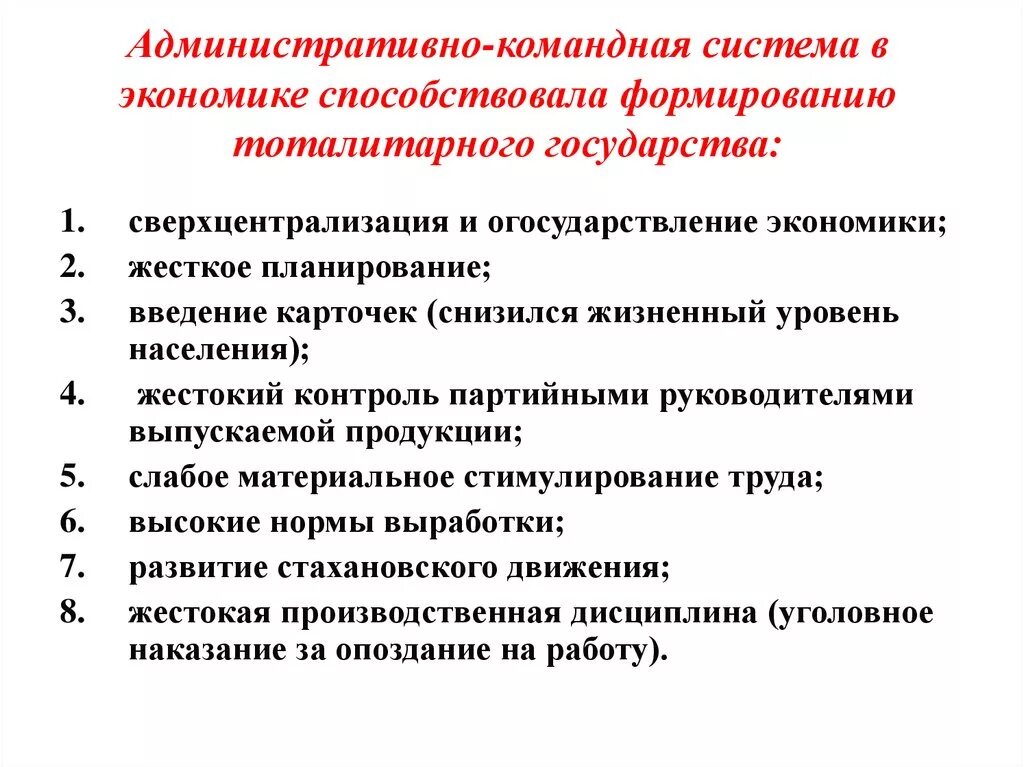 Административно-командная система в экономике способствовала формированию тоталитарного государства:

1. сверхцентрализация и огосударствление экономики;
2. жесткое планирование;
3. введение карточек (снизился жизненный уровень населения);
4. жестокий контроль партийными руководителями выпускаемой продукции;
5. слабое материальное стимулирование труда;
6. высокие нормы выработки;
7. развитие стахановского движения;
8. жестокая производственная дисциплина (уголовное наказание за опоздание на работу).